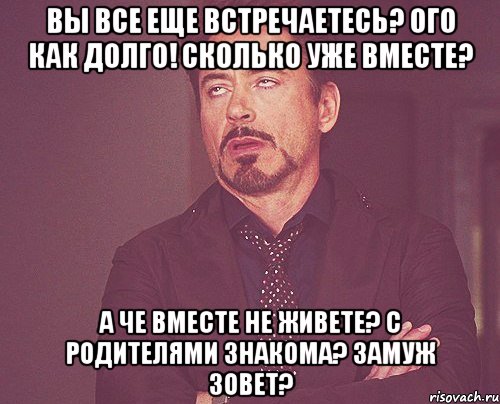 ВЫ ВСЕ ЕЩЕ ВСТРЕЧАЕТЕСЬ? ОГО КАК ДОЛГО! СКОЛЬКО УЖЕ ВМЕСТЕ?

А ЧЕ ВМЕСТЕ НЕ ЖИВЕТЕ? С РОДИТЕЛЯМИ ЗНАКОМА? ЗАМУЖ ЗОВЕТ?

risovach.ru